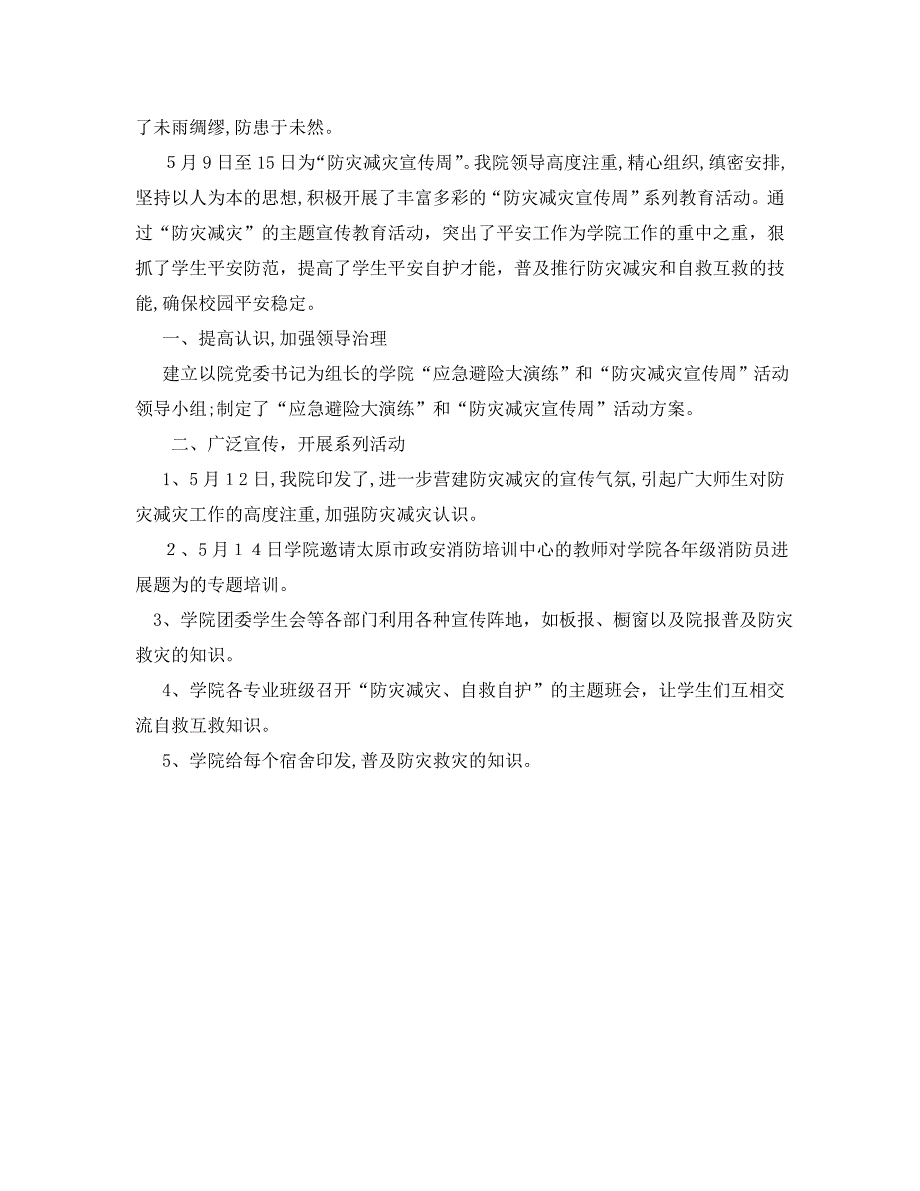 了未雨绸缪,防患于未然。

5月9日至15日为“防灾减灾宣传周”。我院领导高度注重,精心组织,缜密安排,坚持以人为本的思想,积极开展了丰富多彩的“防灾减灾宣传周”系列教育活动。通过“防灾减灾”的主题宣传教育活动，突出了平安工作为学院工作的重中之重，狠抓了学生平安防范，提高了学生平安自护才能，普及推行防灾减灾和自救互救的技能,确保校园平安稳定。

一、提高认识,加强领导治理

建立以院党委书记为组长的学院“应急避险大演练”和“防灾减灾宣传周”活动领导小组;制定了“应急避险大演练”和“防灾减灾宣传周”活动方案。

二、广泛宣传，开展系列活动

1、5月12日,我院印发了,进一步营建防灾减灾的宣传气氛,引起广大师生对防灾减灾工作的高度注重,加强防灾减灾认识。

2、5月14日学院邀请太原市政安消防培训中心的教师对学院各年级消防员进展题为的专题培训。

3、学院团委学生会等各部门利用各种宣传阵地，如板报、橱窗以及院报普及防灾救灾的知识。

4、学院各专业班级召开“防灾减灾、自救自护”的主题班会，让学生们互相交流自救互救知识。

5、学院给每个宿舍印发,普及防灾救灾的知识。